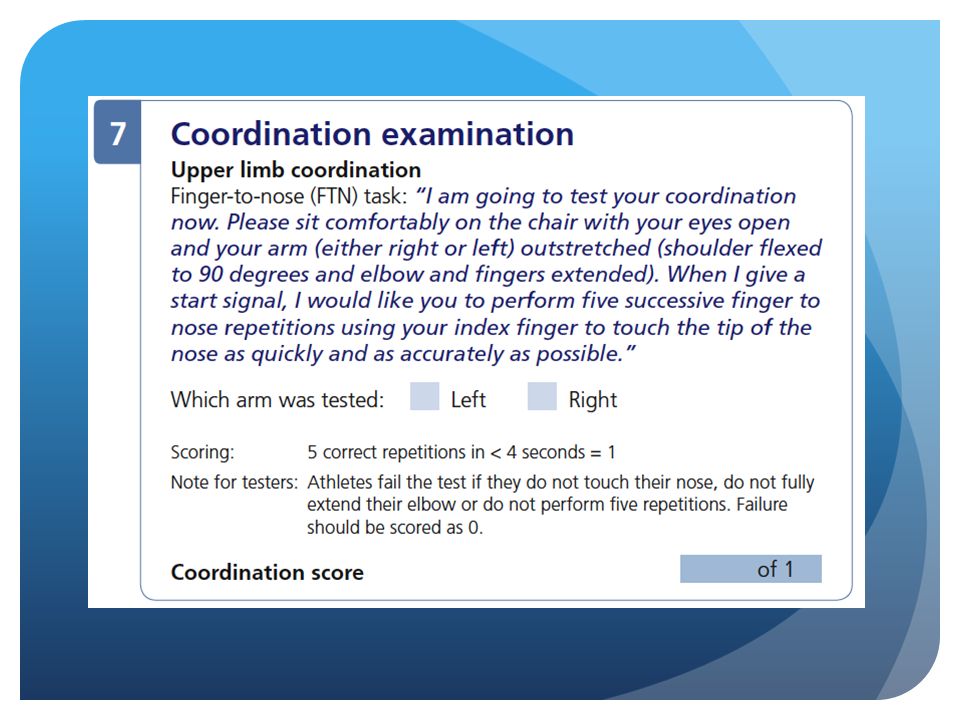 7 Coordination examination

Upper limb coordination

Finger-to-nose (FTN) task: "I am going to test your coordination now. Please sit comfortably on the chair with your eyes open and your arm (either right or left) outstretched (shoulder flexed to 90 degrees and elbow and fingers extended). When I give a start signal, I would like you to perform five successive finger to nose repetitions using your index finger to touch the tip of the nose as quickly and as accurately as possible."

Which arm was tested: Left Right

Scoring: 5 correct repetitions in < 4 seconds = 1

Note for testers: Athletes fail the test if they do not touch their nose, do not fully extend their elbow or do not perform five repetitions. Failure should be scored as 0.

Coordination score of 1